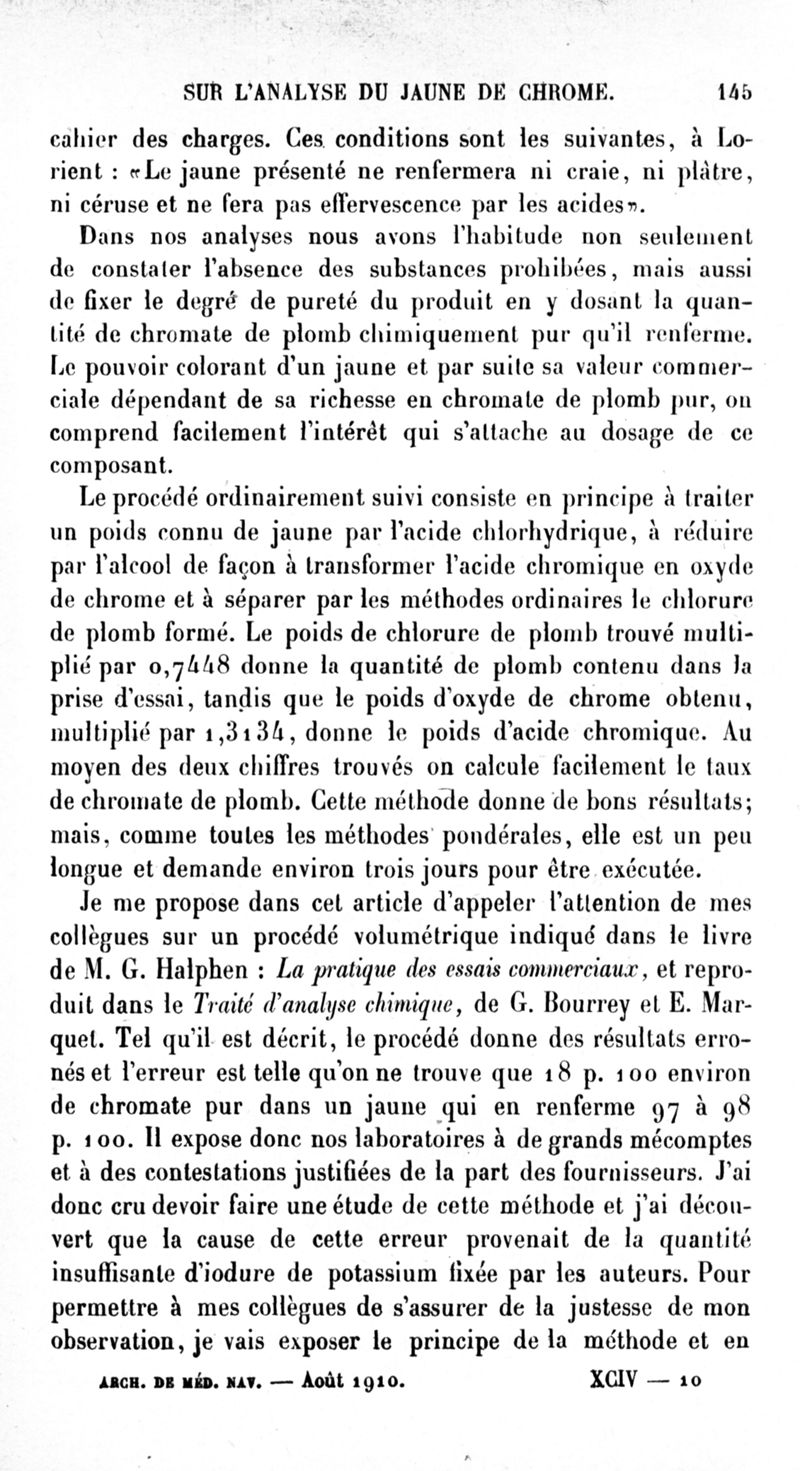 SUR L'ANALYSE DU JAUNE DE CHROME. 145

cahier des charges. Ces conditions sont les suivantes, à Lorient : «Le jaune présenté ne renfermera ni craie, ni plâtre, ni céruse et ne fera pas effervescence par les acides».

Dans nos analyses nous avons l'habitude non seulement de constater l'absence des substances prohibées, mais aussi de fixer le degré de pureté du produit en y dosant la quantité de chromate de plomb chimiquement pur qu'il renferme. Le pouvoir colorant d'un jaune et par suite sa valeur commerciale dépendant de sa richesse en chromate de plomb pur, on comprend facilement l'intérêt qui s'attache au dosage de ce composant.

Le procédé ordinairement suivi consiste en principe à traiter un poids connu de jaune par l'acide chlorhydrique, à réduire par l'alcool de façon à transformer l'acide chromique en oxyde de chrome et à séparer par les méthodes ordinaires le chlorure de plomb formé. Le poids de chlorure de plomb trouvé multiplié par 0,7448 donne la quantité de plomb contenu dans la prise d'essai, tandis que le poids d'oxyde de chrome obtenu, multiplié par 1,3134, donne le poids d'acide chromique. Au moyen des deux chiffres trouvés on calcule facilement le taux de chromate de plomb. Cette méthode donne de bons résultats; mais, comme toutes les méthodes pondérales, elle est un peu longue et demande environ trois jours pour être exécutée.

Je me propose dans cet article d'appeler l'attention de mes collègues sur un procédé volumétrique indiqué dans le livre de M. G. Halphen : La pratique des essais commerciaux, et reproduit dans le Traité d'analyse chimique, de G. Bourrey et E. Marquet. Tel qu'il est décrit, le procédé donne des résultats erronés et l'erreur est telle qu'on ne trouve que 18 p. 100 environ de chromate pur dans un jaune qui en renferme 97 à 98 p. 100. Il expose donc nos laboratoires à de grands mécomptes et à des contestations justifiées de la part des fournisseurs. J'ai donc cru devoir faire une étude de cette méthode et j'ai découvert que la cause de cette erreur provenait de la quantité insuffisante d'iodure de potassium fixée par les auteurs. Pour permettre à mes collègues de s'assurer de la justesse de mon observation, je vais exposer le principe de la méthode et en

ARCH. DE MÉD. NAV. — Août 1910. XCIV — 10